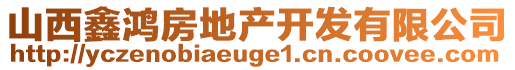 山西鑫鸿房地产开发有限公司
http://yczenobiaeuge1.cn.coovee.com